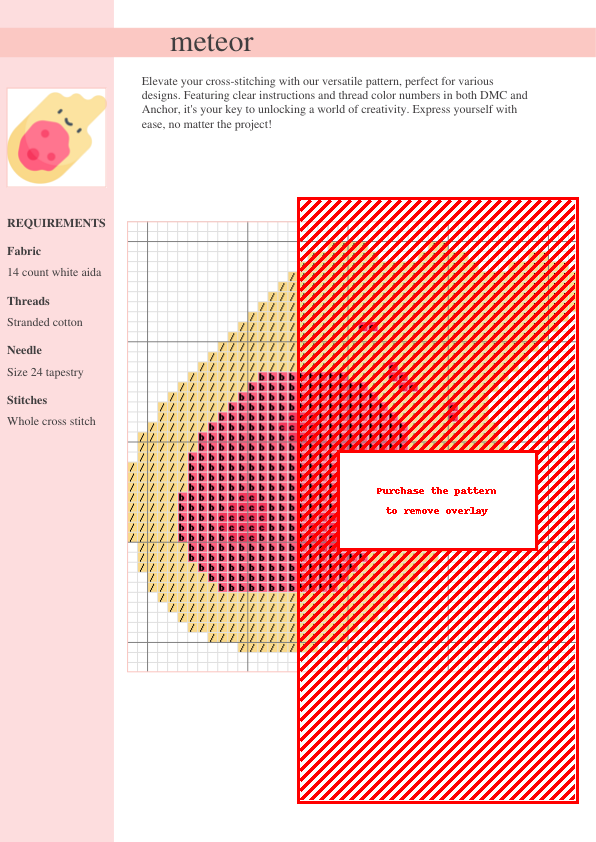 meteor

Elevate your cross-stitching with our versatile pattern, perfect for various designs. Featuring clear instructions and thread color numbers in both DMC and Anchor, it's your key to unlocking a world of creativity. Express yourself with ease, no matter the project!

REQUIREMENTS

Fabric

14 count white aida

Threads

Stranded cotton

Needle

Size 24 tapestry

Stitches

Whole cross stitch

Purchase the pattern
to remove overlay